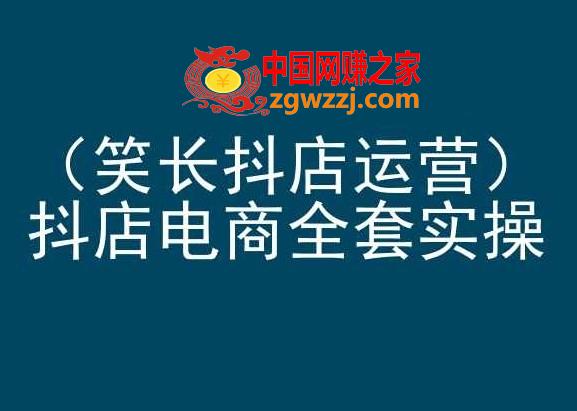 ¥
中国网赚之家
zgwzzj.com

（笑长抖店运营）
抖店电商全套实操